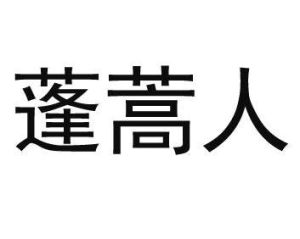 蓬蒿人